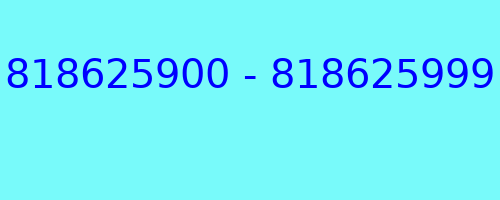 818625900 - 818625999